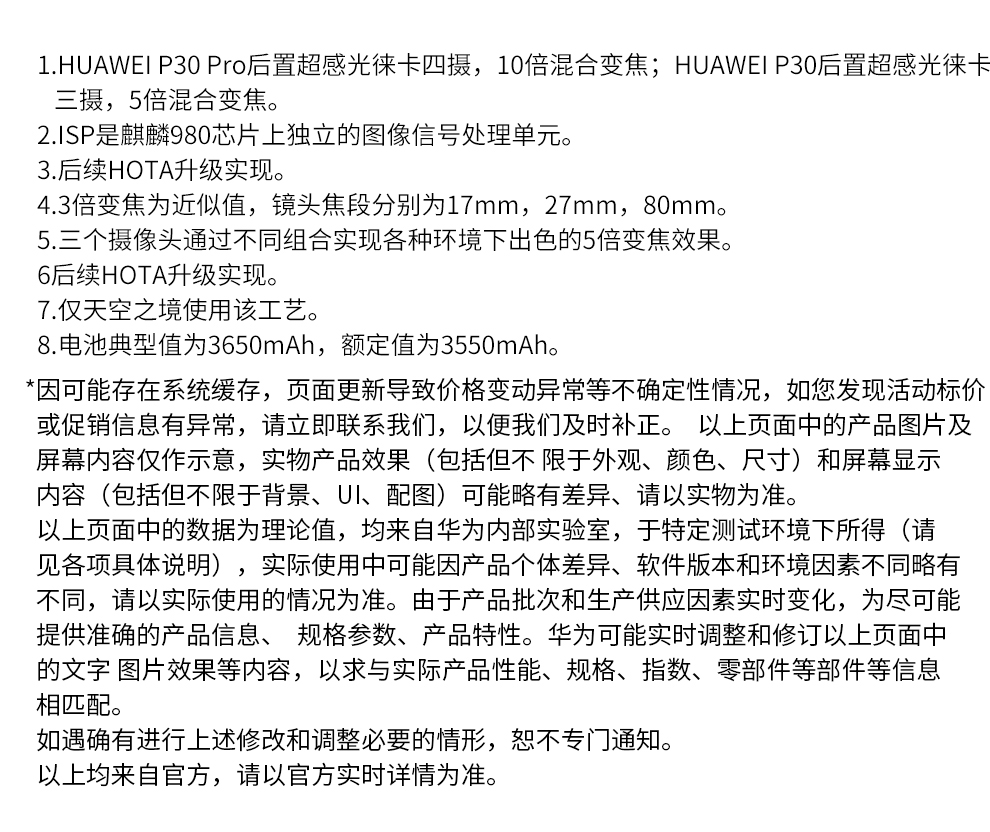 1.HUAWEI P30 Pro后置超感光徕卡四摄，10倍混合变焦；HUAWEI P30后置超感光徕卡三摄，5倍混合变焦。
2.ISP是麒麟980芯片上独立的图像信号处理单元。
3.后续HOTA升级实现。
4.3倍变焦为近似值，镜头焦段分别为17mm，27mm，80mm。
5.三个摄像头通过不同组合实现各种环境下出色的5倍变焦效果。
6后续HOTA升级实现。
7.仅天空之境使用该工艺。
8.电池典型值为3650mAh，额定值为3550mAh。

*因可能存在系统缓存，页面更新导致价格变动异常等不确定性情况，如您发现活动标价或促销信息有异常，请立即联系我们，以便我们及时补正。 以上页面中的产品图片及屏幕内容仅作示意，实物产品效果（包括但不 限于外观、颜色、尺寸）和屏幕显示内容（包括但不限于背景、UI、配图）可能略有差异、请以实物为准。
以上页面中的数据为理论值，均来自华为内部实验室，于特定测试环境下所得（请见各项具体说明），实际使用中可能因产品个体差异、软件版本和环境因素不同略有不同，请以实际使用的情况为准。由于产品批次和生产供应因素实时变化，为尽可能提供准确的产品信息、 规格参数、产品特性。华为可能实时调整和修订以上页面中的文字 图片效果等内容，以求与实际产品性能、规格、指数、零部件等部件等信息相匹配。
如遇确有进行上述修改和调整必要的情形，恕不专门通知。
以上均来自官方，请以官方实时详情为准。